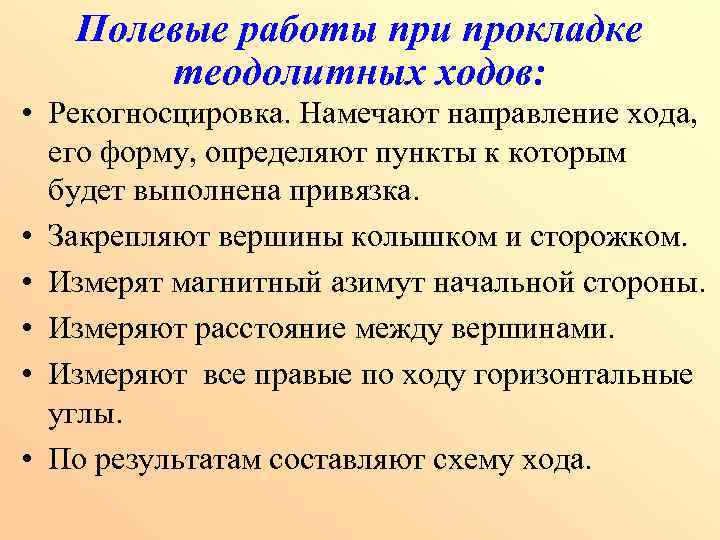 Полевые работы при прокладке теодолитных ходов:

• Рекогносцировка. Намечают направление хода, его форму, определяют пункты к которым будет выполнена привязка.
• Закрепляют вершины колышком и сторожком.
• Измерят магнитный азимут начальной стороны.
• Измеряют расстояние между вершинами.
• Измеряют все правые по ходу горизонтальные углы.
• По результатам составляют схему хода.